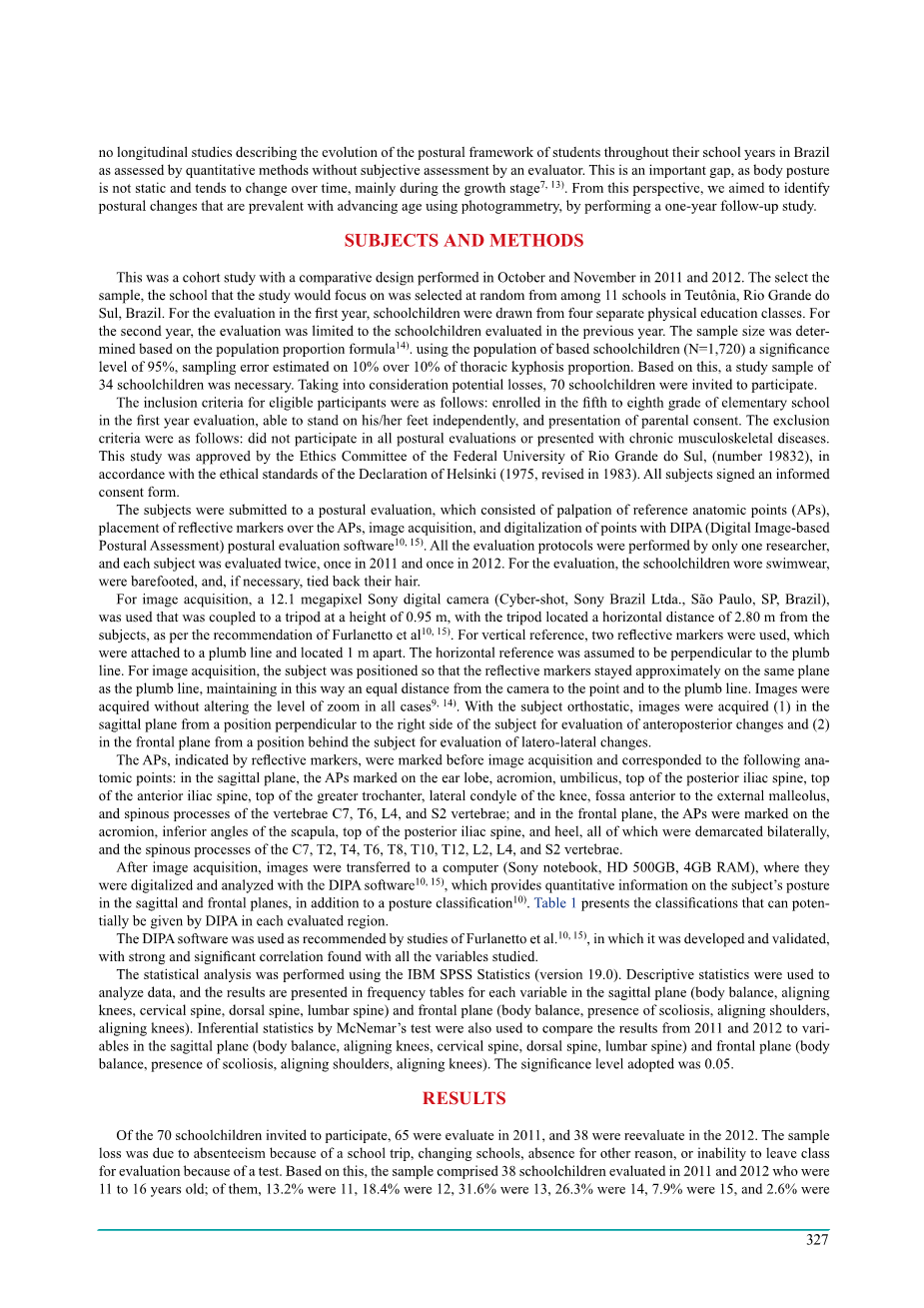 no longitudinal studies describing the evolution of the postural framework of students throughout their school years in Brazil as assessed by quantitative methods without subjective assessment by an evaluator. This is an important gap, as body posture is not static and tends to change over time, mainly during the growth stage$^{7, 13)}$. From this perspective, we aimed to identify postural changes that are prevalent with advancing age using photogrammetry, by performing a one-year follow-up study.

SUBJECTS AND METHODS

This was a cohort study with a comparative design performed in October and November in 2011 and 2012. The select the sample, the school that the study would focus on was selected at random from among 11 schools in Teutônia, Rio Grande do Sul, Brazil. For the evaluation in the first year, schoolchildren were drawn from four separate physical education classes. For the second year, the evaluation was limited to the schoolchildren evaluated in the previous year. The sample size was determined based on the population proportion formula$^{14)}$. using the population of based schoolchildren (N=1,720) a significance level of 95%, sampling error estimated on 10% over 10% of thoracic kyphosis proportion. Based on this, a study sample of 34 schoolchildren was necessary. Taking into consideration potential losses, 70 schoolchildren were invited to participate.

The inclusion criteria for eligible participants were as follows: enrolled in the fifth to eighth grade of elementary school in the first year evaluation, able to stand on his/her feet independently, and presentation of parental consent. The exclusion criteria were as follows: did not participate in all postural evaluations or presented with chronic musculoskeletal diseases. This study was approved by the Ethics Committee of the Federal University of Rio Grande do Sul, (number 19832), in accordance with the ethical standards of the Declaration of Helsinki (1975, revised in 1983). All subjects signed an informed consent form.

The subjects were submitted to a postural evaluation, which consisted of palpation of reference anatomic points (APs), placement of reflective markers over the APs, image acquisition, and digitalization of points with DIPA (Digital Image-based Postural Assessment) postural evaluation software$^{10, 15)}$. All the evaluation protocols were performed by only one researcher, and each subject was evaluated twice, once in 2011 and once in 2012. For the evaluation, the schoolchildren wore swimwear, were barefooted, and, if necessary, tied back their hair.

For image acquisition, a 12.1 megapixel Sony digital camera (Cyber-shot, Sony Brazil Ltda., São Paulo, SP, Brazil), was used that was coupled to a tripod at a height of 0.95 m, with the tripod located a horizontal distance of 2.80 m from the subjects, as per the recommendation of Furlanetto et al$^{10, 15)}$. For vertical reference, two reflective markers were used, which were attached to a plumb line and located 1 m apart. The horizontal reference was assumed to be perpendicular to the plumb line. For image acquisition, the subject was positioned so that the reflective markers stayed approximately on the same plane as the plumb line, maintaining in this way an equal distance from the camera to the point and to the plumb line. Images were acquired without altering the level of zoom in all cases$^{9, 14)}$. With the subject orthostatic, images were acquired (1) in the sagittal plane from a position perpendicular to the right side of the subject for evaluation of anteroposterior changes and (2) in the frontal plane from a position behind the subject for evaluation of latero-lateral changes.

The APs, indicated by reflective markers, were marked before image acquisition and corresponded to the following anatomic points: in the sagittal plane, the APs marked on the ear lobe, acromion, umbilicus, top of the posterior iliac spine, top of the anterior iliac spine, top of the greater trochanter, lateral condyle of the knee, fossa anterior to the external malleolus, and spinous processes of the vertebrae C7, T6, L4, and S2 vertebrae; and in the frontal plane, the APs were marked on the acromion, inferior angles of the scapula, top of the posterior iliac spine, and heel, all of which were demarcated bilaterally, and the spinous processes of the C7, T2, T4, T6, T8, T10, T12, L2, L4, and S2 vertebrae.

After image acquisition, images were transferred to a computer (Sony notebook, HD 500GB, 4GB RAM), where they were digitalized and analyzed with the DIPA software$^{10, 15)}$, which provides quantitative information on the subject's posture in the sagittal and frontal planes, in addition to a posture classification$^{10)}$. Table 1 presents the classifications that can potentially be given by DIPA in each evaluated region.

The DIPA software was used as recommended by studies of Furlanetto et al.$^{10, 15)}$, in which it was developed and validated, with strong and significant correlation found with all the variables studied.

The statistical analysis was performed using the IBM SPSS Statistics (version 19.0). Descriptive statistics were used to analyze data, and the results are presented in frequency tables for each variable in the sagittal plane (body balance, aligning knees, cervical spine, dorsal spine, lumbar spine) and frontal plane (body balance, presence of scoliosis, aligning shoulders, aligning knees). Inferential statistics by McNemar's test were also used to compare the results from 2011 and 2012 to variables in the sagittal plane (body balance, aligning knees, cervical spine, dorsal spine, lumbar spine) and frontal plane (body balance, presence of scoliosis, aligning shoulders, aligning knees). The significance level adopted was 0.05.

RESULTS

Of the 70 schoolchildren invited to participate, 65 were evaluate in 2011, and 38 were reevaluate in the 2012. The sample loss was due to absenteeism because of a school trip, changing schools, absence for other reason, or inability to leave class for evaluation because of a test. Based on this, the sample comprised 38 schoolchildren evaluated in 2011 and 2012 who were 11 to 16 years old; of them, 13.2% were 11, 18.4% were 12, 31.6% were 13, 26.3% were 14, 7.9% were 15, and 2.6% were

327